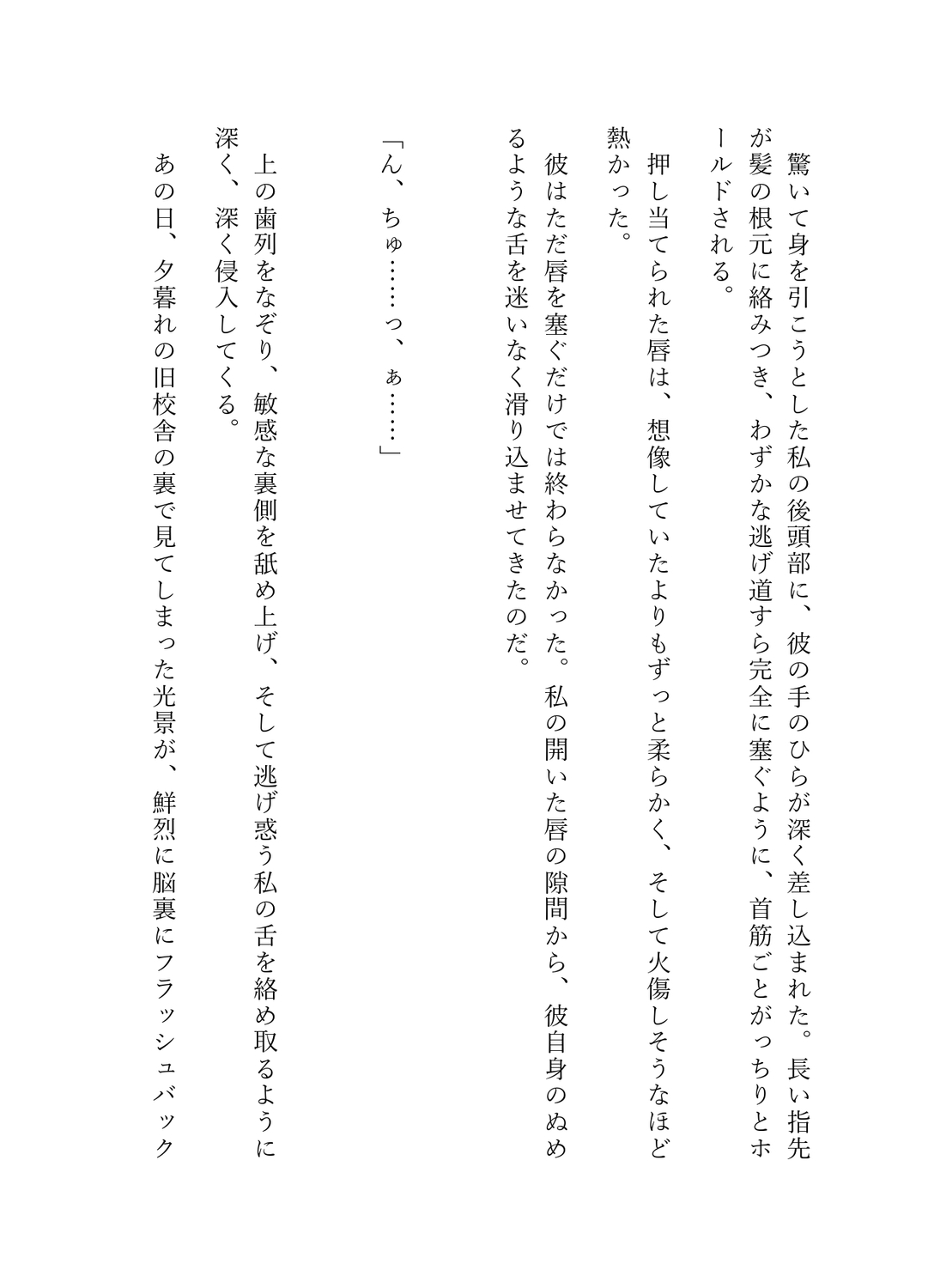 驚いて身を引こうとした私の後頭部に、彼の手のひらが深く差し込まれた。長い指先が髪の根元に絡みつき、わずかな逃げ道すら完全に塞ぐように、首筋ごとがっちりとホールドされる。

押し当てられた唇は、想像していたよりもずっと柔らかく、そして火傷しそうなほど熱かった。

彼はただ唇を塞ぐだけでは終わらなかった。私の開いた唇の隙間から、彼自身のぬめるような舌を迷いなく滑り込ませてきたのだ。

「ん、ちゅ……っ、ぁ……」

上の歯列をなぞり、敏感な裏側を舐め上げ、そして逃げ惑う私の舌を絡め取るように深く、深く侵入してくる。

あの日、夕暮れの旧校舎の裏で見てしまった光景が、鮮烈に脳裏にフラッシュバック